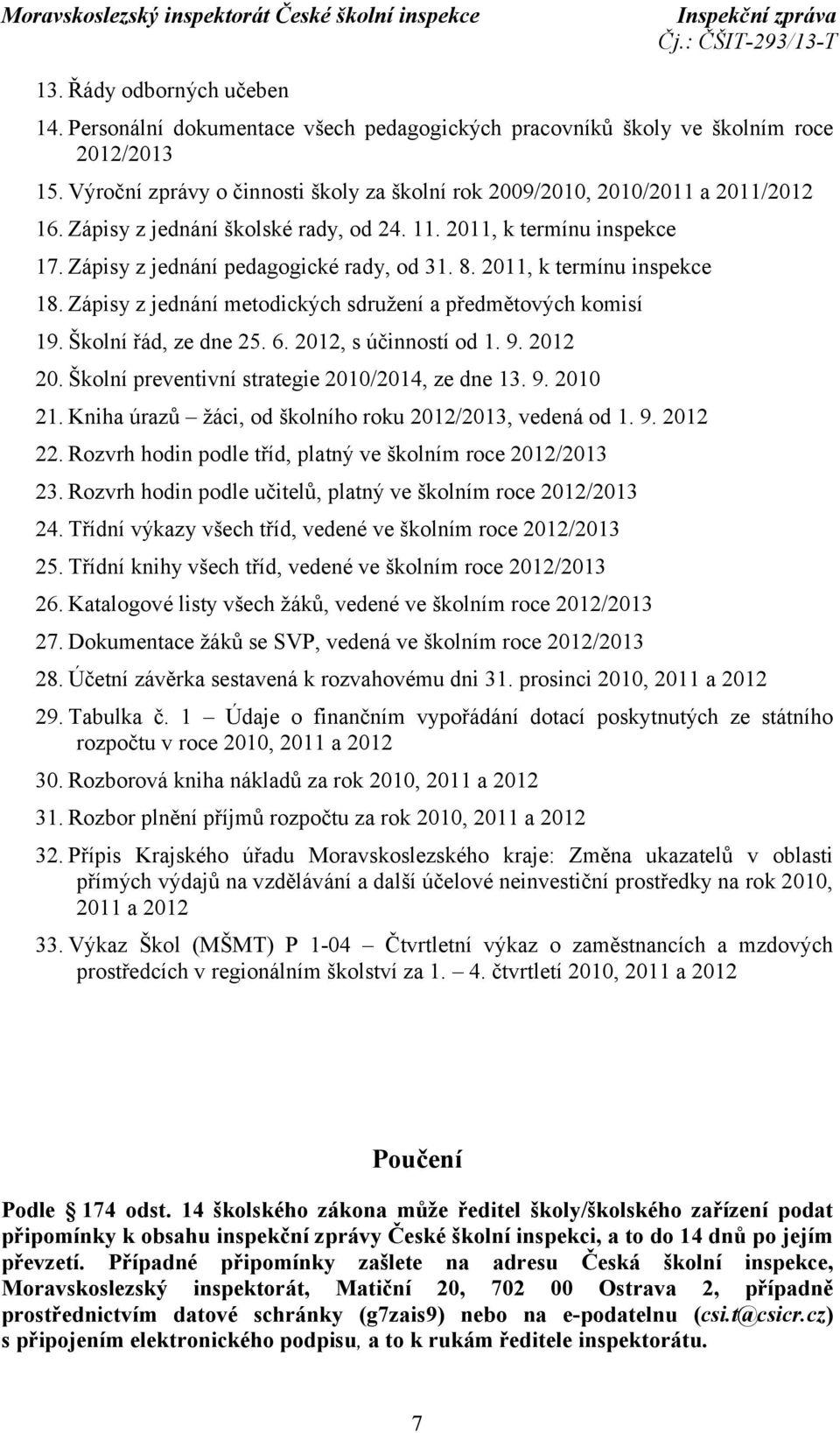 Moravskoslezský inspektorát České školní inspekce

Inspekční zpráva
Čj.: ČŠIT-293/13-T

13. Řády odborných učeben
14. Personální dokumentace všech pedagogických pracovníků školy ve školním roce 2012/2013
15. Výroční zprávy o činnosti školy za školní rok 2009/2010, 2010/2011 a 2011/2012
16. Zápisy z jednání školské rady, od 24. 11. 2011, k termínu inspekce
17. Zápisy z jednání pedagogické rady, od 31. 8. 2011, k termínu inspekce
18. Zápisy z jednání metodických sdružení a předmětových komisí
19. Školní řád, ze dne 25. 6. 2012, s účinností od 1. 9. 2012
20. Školní preventivní strategie 2010/2014, ze dne 13. 9. 2010
21. Kniha úrazů – žáci, od školního roku 2012/2013, vedená od 1. 9. 2012
22. Rozvrh hodin podle tříd, platný ve školním roce 2012/2013
23. Rozvrh hodin podle učitelů, platný ve školním roce 2012/2013
24. Třídní výkazy všech tříd, vedené ve školním roce 2012/2013
25. Třídní knihy všech tříd, vedené ve školním roce 2012/2013
26. Katalogové listy všech žáků, vedené ve školním roce 2012/2013
27. Dokumentace žáků se SVP, vedená ve školním roce 2012/2013
28. Účetní závěrka sestavená k rozvahovému dni 31. prosinci 2010, 2011 a 2012
29. Tabulka č. 1 – Údaje o finančním vypořádání dotací poskytnutých ze státního rozpočtu v roce 2010, 2011 a 2012
30. Rozborová kniha nákladů za rok 2010, 2011 a 2012
31. Rozbor plnění příjmů rozpočtu za rok 2010, 2011 a 2012
32. Přípis Krajského úřadu Moravskoslezského kraje: Změna ukazatelů v oblasti přímých výdajů na vzdělávání a další účelové neinvestiční prostředky na rok 2010, 2011 a 2012
33. Výkaz Škol (MŠMT) P 1-04 – Čtvrtletní výkaz o zaměstnancích a mzdových prostředcích v regionálním školství za 1. – 4. čtvrtletí 2010, 2011 a 2012

Poučení

Podle 174 odst. 14 školského zákona může ředitel školy/školského zařízení podat připomínky k obsahu inspekční zprávy České školní inspekci, a to do 14 dnů po jejím převzetí. Případné připomínky zašlete na adresu Česká školní inspekce, Moravskoslezský inspektorát, Matiční 20, 702 00 Ostrava 2, případně prostřednictvím datové schránky (g7zais9) nebo na e-podatelnu (csi.t@csicr.cz) s připojením elektronického podpisu, a to k rukám ředitele inspektorátu.

7